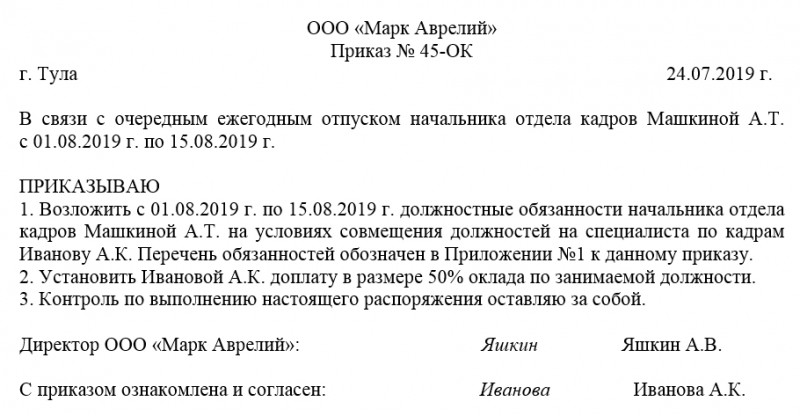 ООО «Марк Аврелий»
Приказ № 45-ОК

г. Тула 24.07.2019 г.

В связи с очередным ежегодным отпуском начальника отдела кадров Машкиной А.Т. с 01.08.2019 г. по 15.08.2019 г.

ПРИКАЗЫВАЮ
1. Возложить с 01.08.2019 г. по 15.08.2019 г. должностные обязанности начальника отдела кадров Машкиной А.Т. на условиях совмещения должностей на специалиста по кадрам Иванову А.К. Перечень обязанностей обозначен в Приложении №1 к данному приказу.
2. Установить Ивановой А.К. доплату в размере 50% оклада по занимаемой должности.
3. Контроль по выполнению настоящего распоряжения оставляю за собой.

Директор ООО «Марк Аврелий»: Яшкин Яшкин А.В.

С приказом ознакомлена и согласен: Иванова Иванова А.К.